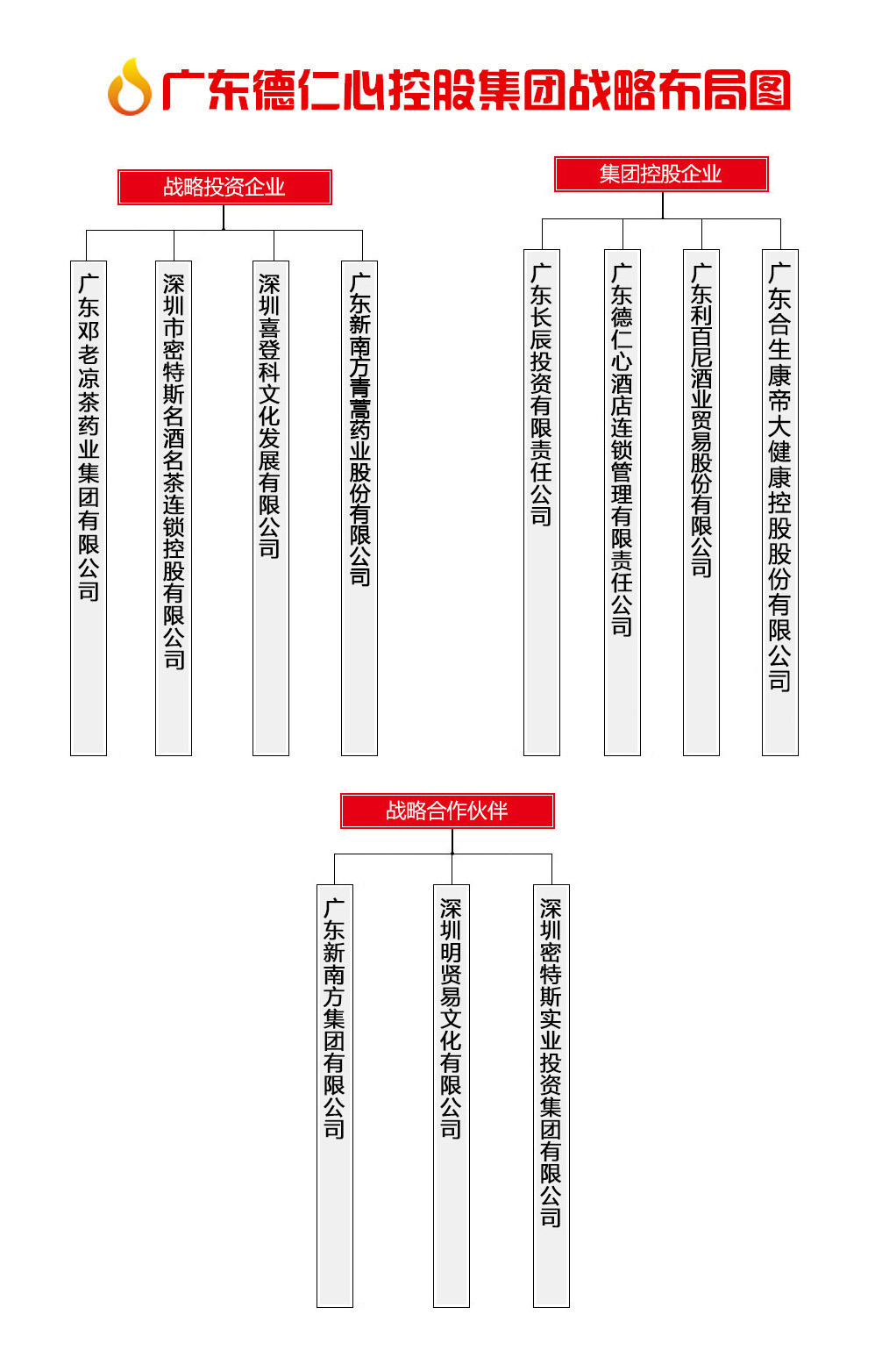 广东德仁心控股集团战略布局图

战略投资企业

广东邓老凉茶药业集团有限公司

深圳市密特斯名酒名茶连锁控股有限公司

深圳喜登科文化发展有限公司

广东新南方青蒿药业股份有限公司

集团控股企业

广东长辰投资有限责任公司

广东德仁心酒店连锁管理有限责任公司

广东利百尼酒业贸易股份有限公司

广东合生康帝大健康控股股份有限公司

战略合作伙伴

广东新南方集团有限公司

深圳明贤易文化有限公司

深圳密特斯实业投资集团有限公司